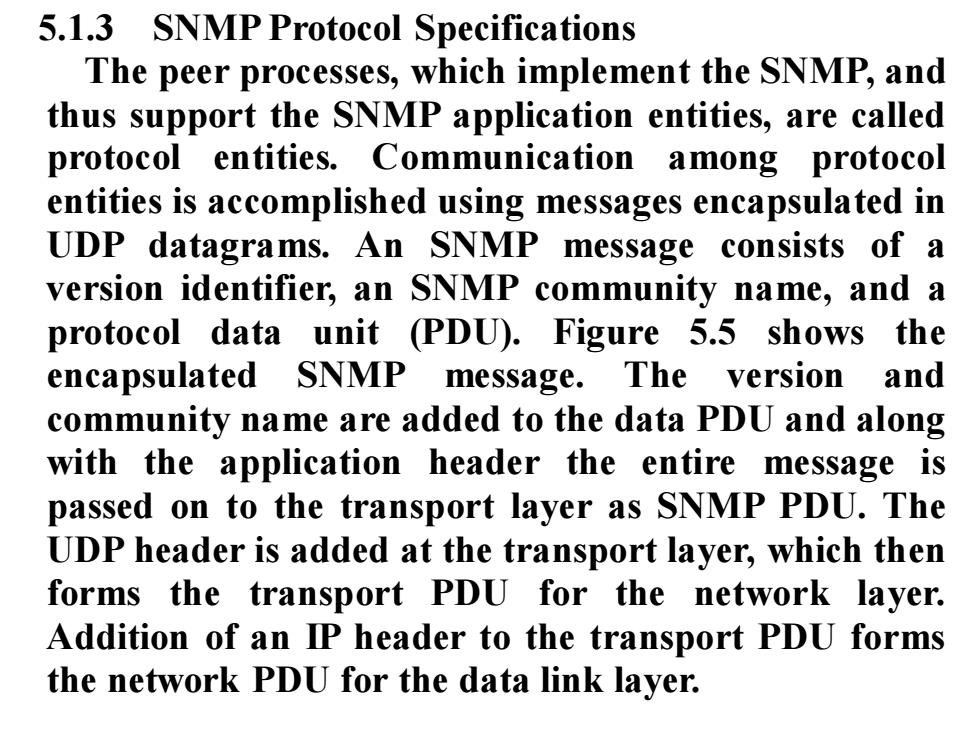 5.1.3 SNMP Protocol Specifications

The peer processes, which implement the SNMP, and thus support the SNMP application entities, are called protocol entities. Communication among protocol entities is accomplished using messages encapsulated in UDP datagrams. An SNMP message consists of a version identifier, an SNMP community name, and a protocol data unit (PDU). Figure 5.5 shows the encapsulated SNMP message. The version and community name are added to the data PDU and along with the application header the entire message is passed on to the transport layer as SNMP PDU. The UDP header is added at the transport layer, which then forms the transport PDU for the network layer. Addition of an IP header to the transport PDU forms the network PDU for the data link layer.